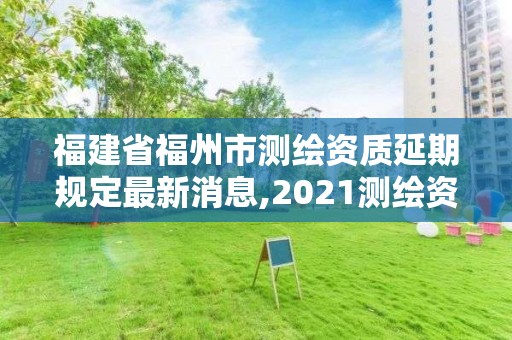 福建省福州市测绘资质延期规定最新消息,2021测绘资